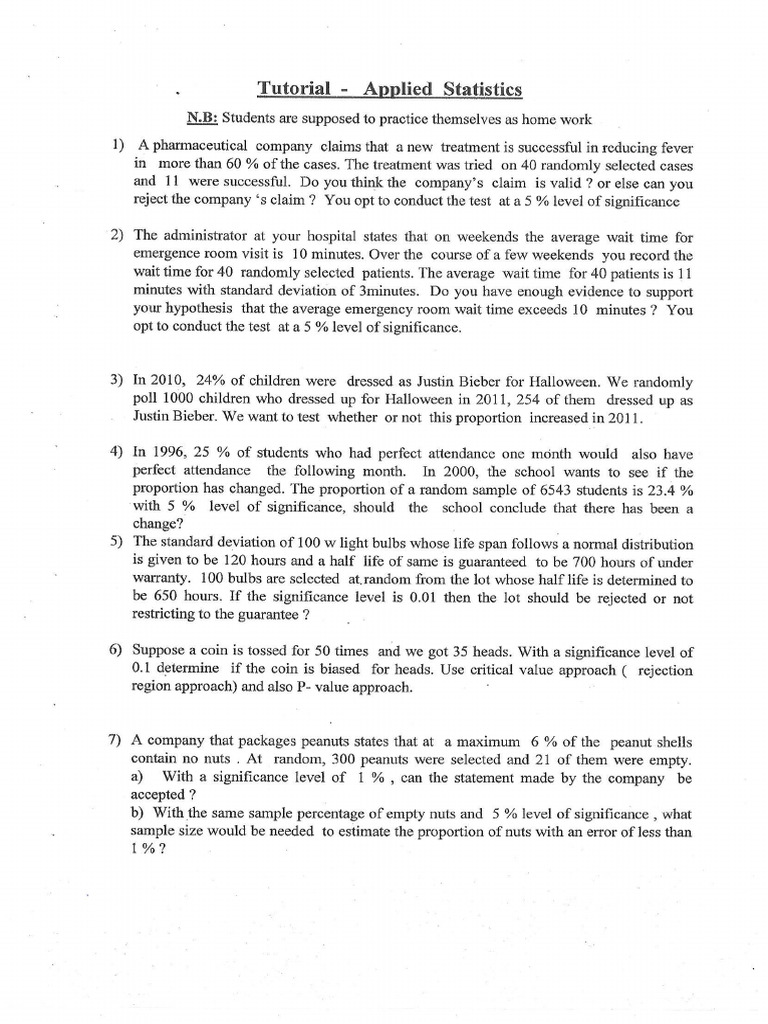 Tutorial - Applied Statistics

N.B: Students are supposed to practice themselves as home work

1) A pharmaceutical company claims that a new treatment is successful in reducing fever in more than 60 % of the cases. The treatment was tried on 40 randomly selected cases and 11 were successful. Do you think the company's claim is valid ? or else can you reject the company 's claim ? You opt to conduct the test at a 5 % level of significance

2) The administrator at your hospital states that on weekends the average wait time for emergence room visit is 10 minutes. Over the course of a few weekends you record the wait time for 40 randomly selected patients. The average wait time for 40 patients is 11 minutes with standard deviation of 3minutes. Do you have enough evidence to support your hypothesis that the average emergency room wait time exceeds 10 minutes ? You opt to conduct the test at a 5 % level of significance.

3) In 2010, 24% of children were dressed as Justin Bieber for Halloween. We randomly poll 1000 children who dressed up for Halloween in 2011, 254 of them dressed up as Justin Bieber. We want to test whether or not this proportion increased in 2011.

4) In 1996, 25 % of students who had perfect attendance one month would also have perfect attendance the following month. In 2000, the school wants to see if the proportion has changed. The proportion of a random sample of 6543 students is 23.4 % with 5 % level of significance, should the school conclude that there has been a change?

5) The standard deviation of 100 w light bulbs whose life span follows a normal distribution is given to be 120 hours and a half life of same is guaranteed to be 700 hours of under warranty. 100 bulbs are selected at random from the lot whose half life is determined to be 650 hours. If the significance level is 0.01 then the lot should be rejected or not restricting to the guarantee ?

6) Suppose a coin is tossed for 50 times and we got 35 heads. With a significance level of 0.1 determine if the coin is biased for heads. Use critical value approach ( rejection region approach) and also P- value approach.

7) A company that packages peanuts states that at a maximum 6 % of the peanut shells contain no nuts . At random, 300 peanuts were selected and 21 of them were empty.
a) With a significance level of 1 % , can the statement made by the company be accepted ?
b) With the same sample percentage of empty nuts and 5 % level of significance , what sample size would be needed to estimate the proportion of nuts with an error of less than 1 % ?